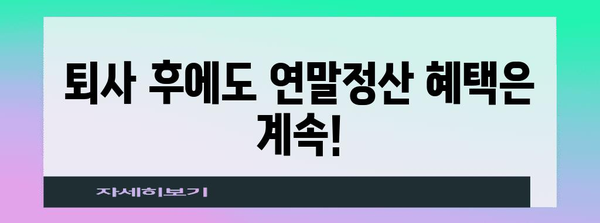 퇴사 후에도 연말정산 혜택은 계속!

자세히보기